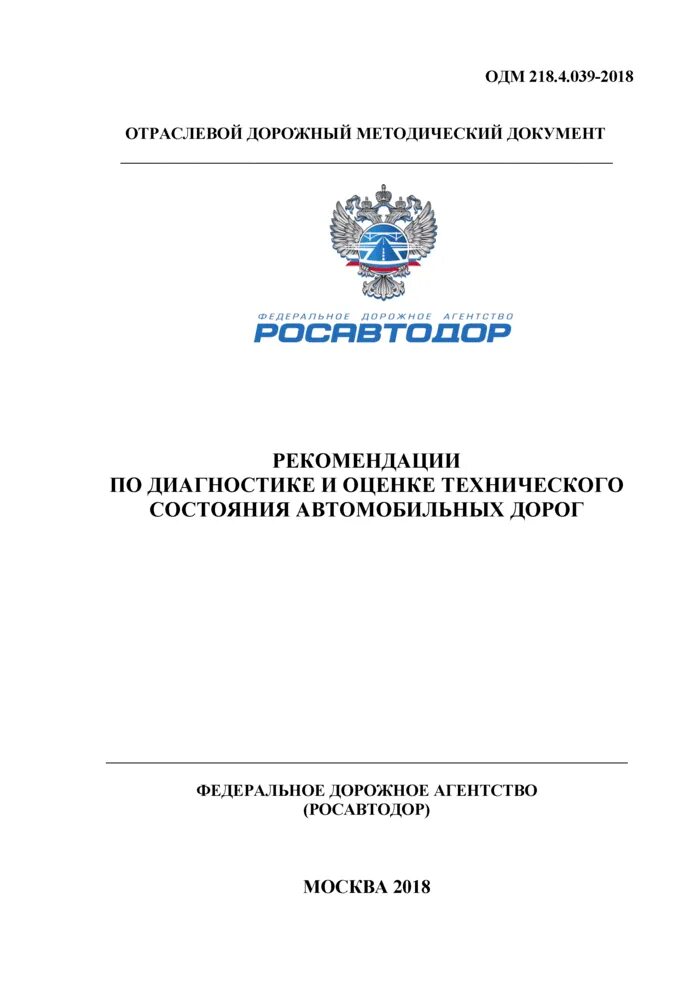 ОДМ 218.4.039-2018

ОТРАСЛЕВОЙ ДОРОЖНЫЙ МЕТОДИЧЕСКИЙ ДОКУМЕНТ

ФЕДЕРАЛЬНОЕ ДОРОЖНОЕ АГЕНТСТВО
РОСАВТОДОР

РЕКОМЕНДАЦИИ
ПО ДИАГНОСТИКЕ И ОЦЕНКЕ ТЕХНИЧЕСКОГО
СОСТОЯНИЯ АВТОМОБИЛЬНЫХ ДОРОГ

ФЕДЕРАЛЬНОЕ ДОРОЖНОЕ АГЕНТСТВО
(РОСАВТОДОР)

МОСКВА 2018